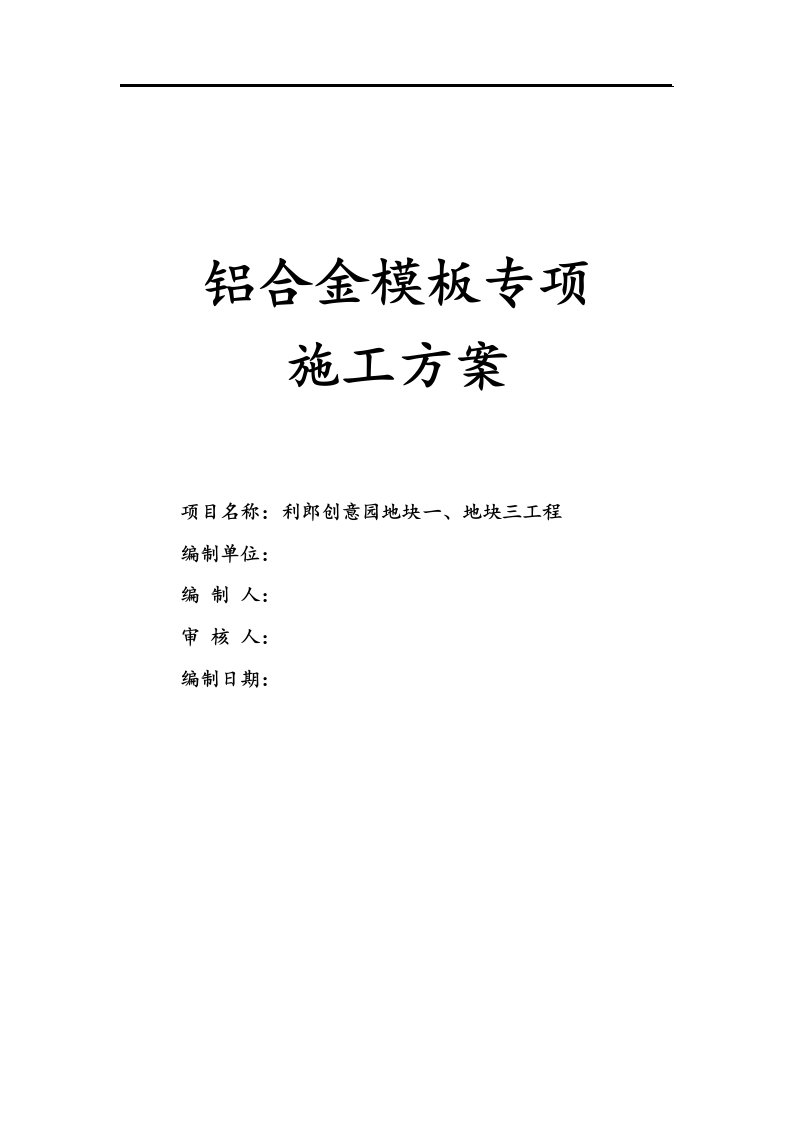 铝合金模板专项
施工方案

项目名称：利郎创意园地块一、地块三工程

编制单位：

编 制 人：

审 核 人：

编制日期：